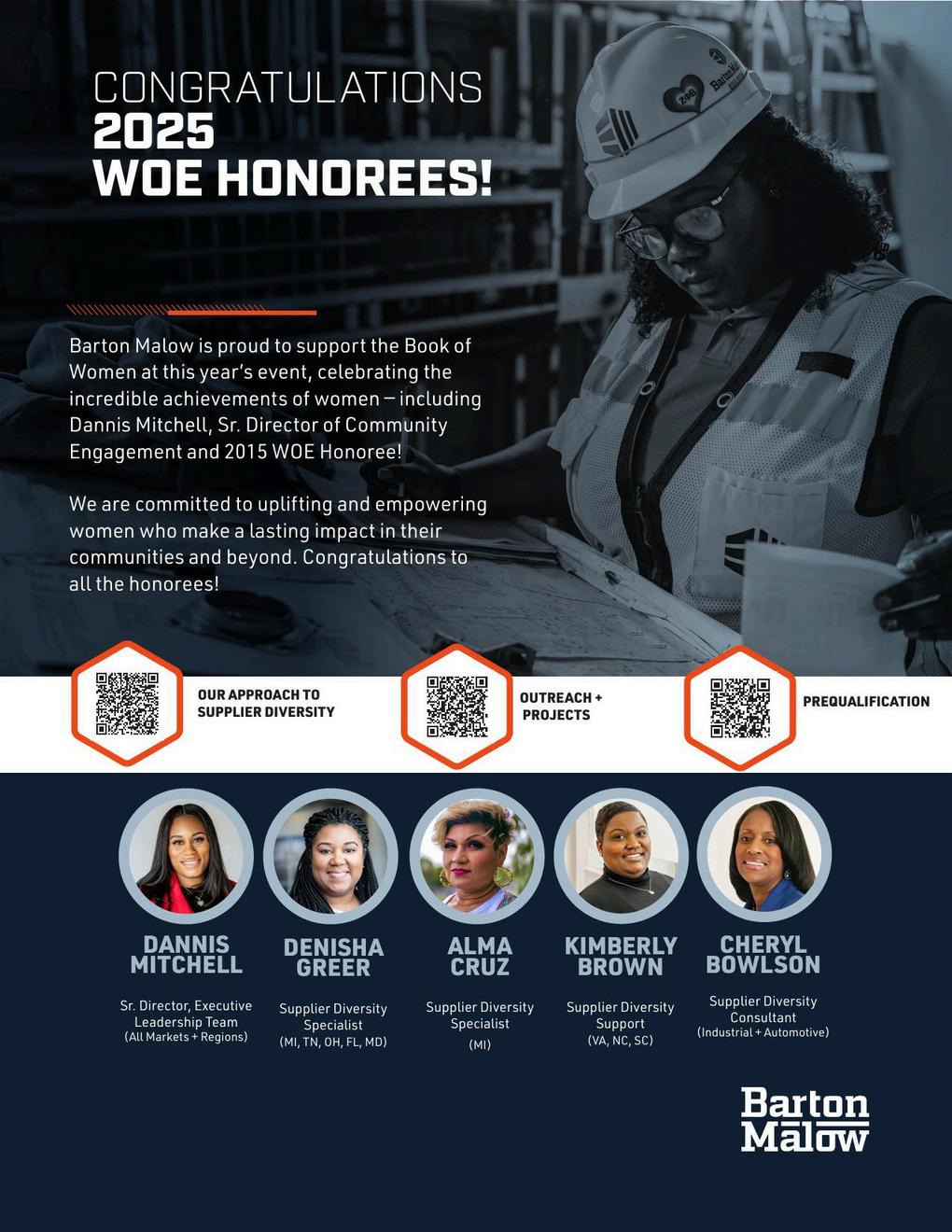 CONGRATULATIONS
2025
WOE HONOREES!

Barton Malow is proud to support the Book of Women at this year's event, celebrating the incredible achievements of women – including Dannis Mitchell, Sr. Director of Community Engagement and 2015 WOE Honoree!

We are committed to uplifting and empowering women who make a lasting impact in their communities and beyond. Congratulations to all the honorees!

OUR APPROACH TO
SUPPLIER DIVERSITY

OUTREACH +
PROJECTS

PREQUALIFICATION

DANNIS
MITCHELL

Sr. Director, Executive
Leadership Team
(All Markets + Regions)

DENISHA
GREER

Supplier Diversity
Specialist
(MI, TN, OH, FL, MD)

ALMA
CRUZ

Supplier Diversity
Specialist
(MI)

KIMBERLY
BROWN

Supplier Diversity
Support
(VA, NC, SC)

CHERYL
BOWLSON

Supplier Diversity
Consultant
(Industrial + Automotive)

Barton
Malow